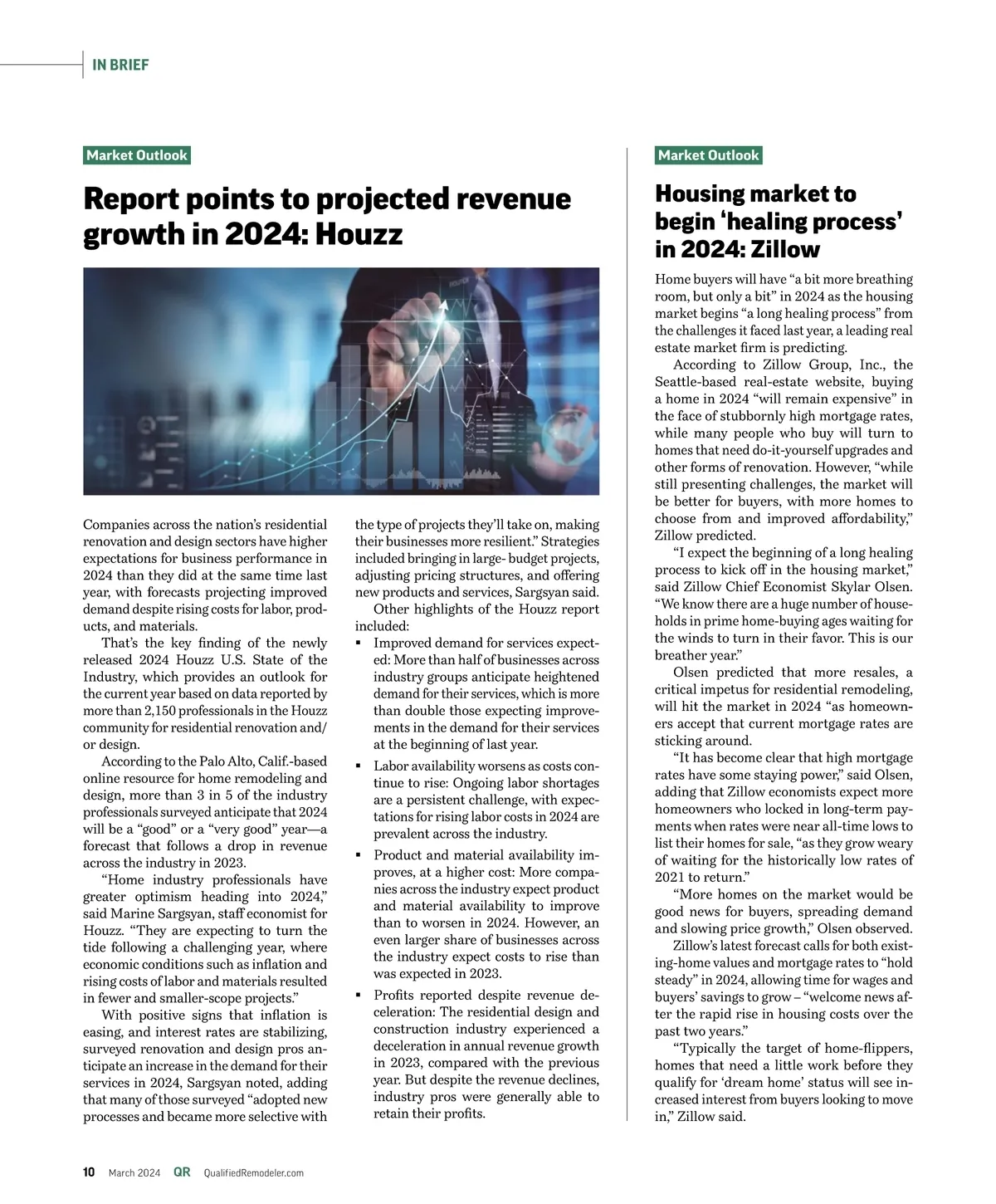 IN BRIEF

Market Outlook

Report points to projected revenue growth in 2024: Houzz

Companies across the nation's residential renovation and design sectors have higher expectations for business performance in 2024 than they did at the same time last year, with forecasts projecting improved demand despite rising costs for labor, products, and materials.

That's the key finding of the newly released 2024 Houzz U.S. State of the Industry, which provides an outlook for the current year based on data reported by more than 2,150 professionals in the Houzz community for residential renovation and/or design.

According to the Palo Alto, Calif.-based online resource for home remodeling and design, more than 3 in 5 of the industry professionals surveyed anticipate that 2024 will be a "good" or a "very good" year—a forecast that follows a drop in revenue across the industry in 2023.

"Home industry professionals have greater optimism heading into 2024," said Marine Sargsyan, staff economist for Houzz. "They are expecting to turn the tide following a challenging year, where economic conditions such as inflation and rising costs of labor and materials resulted in fewer and smaller-scope projects."

With positive signs that inflation is easing, and interest rates are stabilizing, surveyed renovation and design pros anticipate an increase in the demand for their services in 2024, Sargsyan noted, adding that many of those surveyed "adopted new processes and became more selective with the type of projects they'll take on, making their businesses more resilient." Strategies included bringing in large- budget projects, adjusting pricing structures, and offering new products and services, Sargsyan said.

Other highlights of the Houzz report included:

▪ Improved demand for services expected: More than half of businesses across industry groups anticipate heightened demand for their services, which is more than double those expecting improvements in the demand for their services at the beginning of last year.

▪ Labor availability worsens as costs continue to rise: Ongoing labor shortages are a persistent challenge, with expectations for rising labor costs in 2024 are prevalent across the industry.

▪ Product and material availability improves, at a higher cost: More companies across the industry expect product and material availability to improve than to worsen in 2024. However, an even larger share of businesses across the industry expect costs to rise than was expected in 2023.

▪ Profits reported despite revenue deceleration: The residential design and construction industry experienced a deceleration in annual revenue growth in 2023, compared with the previous year. But despite the revenue declines, industry pros were generally able to retain their profits.

Market Outlook

Housing market to begin 'healing process' in 2024: Zillow

Home buyers will have "a bit more breathing room, but only a bit" in 2024 as the housing market begins "a long healing process" from the challenges it faced last year, a leading real estate market firm is predicting.

According to Zillow Group, Inc., the Seattle-based real-estate website, buying a home in 2024 "will remain expensive" in the face of stubbornly high mortgage rates, while many people who buy will turn to homes that need do-it-yourself upgrades and other forms of renovation. However, "while still presenting challenges, the market will be better for buyers, with more homes to choose from and improved affordability," Zillow predicted.

"I expect the beginning of a long healing process to kick off in the housing market," said Zillow Chief Economist Skylar Olsen. "We know there are a huge number of households in prime home-buying ages waiting for the winds to turn in their favor. This is our breather year."

Olsen predicted that more resales, a critical impetus for residential remodeling, will hit the market in 2024 "as homeowners accept that current mortgage rates are sticking around.

"It has become clear that high mortgage rates have some staying power," said Olsen, adding that Zillow economists expect more homeowners who locked in long-term payments when rates were near all-time lows to list their homes for sale, "as they grow weary of waiting for the historically low rates of 2021 to return."

"More homes on the market would be good news for buyers, spreading demand and slowing price growth," Olsen observed.

Zillow's latest forecast calls for both existing-home values and mortgage rates to "hold steady" in 2024, allowing time for wages and buyers' savings to grow – "welcome news after the rapid rise in housing costs over the past two years."

"Typically the target of home-flippers, homes that need a little work before they qualify for 'dream home' status will see increased interest from buyers looking to move in," Zillow said.

10 March 2024 QR QualifiedRemodeler.com